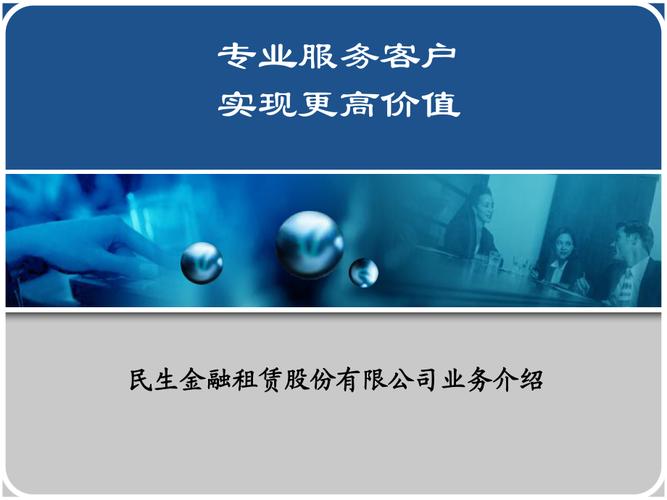 专业服务客户
实现更高价值

民生金融租赁股份有限公司业务介绍